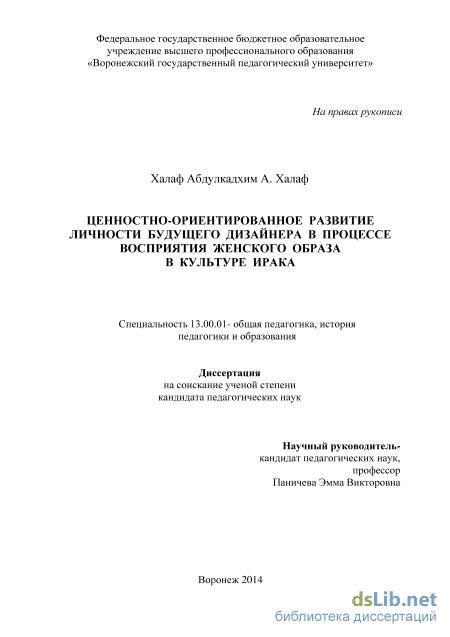 Федеральное государственное бюджетное образовательное учреждение высшего профессионального образования «Воронежский государственный педагогический университет»

На правах рукописи

Халаф Абдулкадхим А. Халаф

ЦЕННОСТНО-ОРИЕНТИРОВАННОЕ РАЗВИТИЕ ЛИЧНОСТИ БУДУЩЕГО ДИЗАЙНЕРА В ПРОЦЕССЕ ВОСПРИЯТИЯ ЖЕНСКОГО ОБРАЗА В КУЛЬТУРЕ ИРАКА

Специальность 13.00.01- общая педагогика, история педагогики и образования

Диссертация
на соискание ученой степени кандидата педагогических наук

Научный руководитель-
кандидат педагогических наук,
профессор
Паничева Эмма Викторовна

Воронеж 2014

dsLib.net
библиотека диссертаций